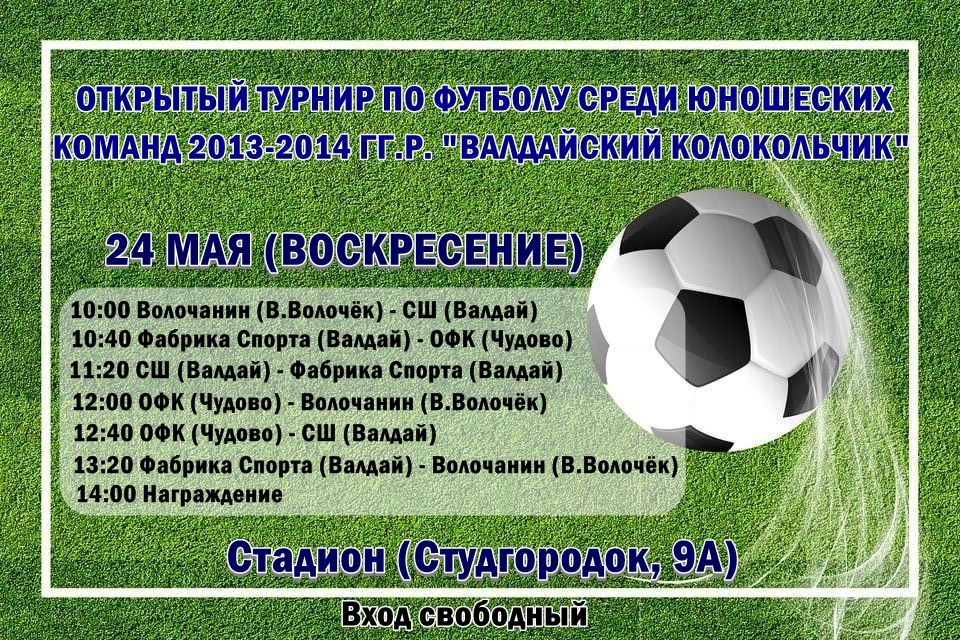 ОТКРЫТЫЙ ТУРНИР ПО ФУТБОЛУ СРЕДИ ЮНОШЕСКИХ КОМАНД 2013-2014 ГГ.Р. "ВАЛДАЙСКИЙ КОЛОКОЛЬЧИК"

24 МАЯ (ВОСКРЕСЕНИЕ)

10:00 Волочанин (В.Волочёк) - СШ (Валдай)
10:40 Фабрика Спорта (Валдай) - ОФК (Чудово)
11:20 СШ (Валдай) - Фабрика Спорта (Валдай)
12:00 ОФК (Чудово) - Волочанин (В.Волочёк)
12:40 ОФК (Чудово) - СШ (Валдай)
13:20 Фабрика Спорта (Валдай) - Волочанин (В.Волочёк)
14:00 Награждение

Стадион (Студгородок, 9А)

Вход свободный